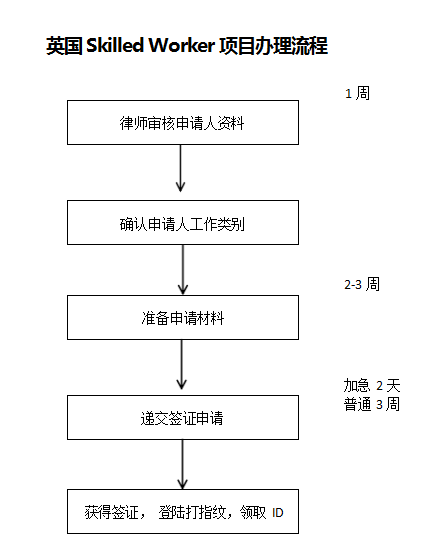 英国 Skilled Worker 项目办理流程

1 周

律师审核申请人资料

确认申请人工作类别

2-3 周

准备申请材料

加急 2 天
普通 3 周

递交签证申请

获得签证， 登陆打指纹，领取 ID